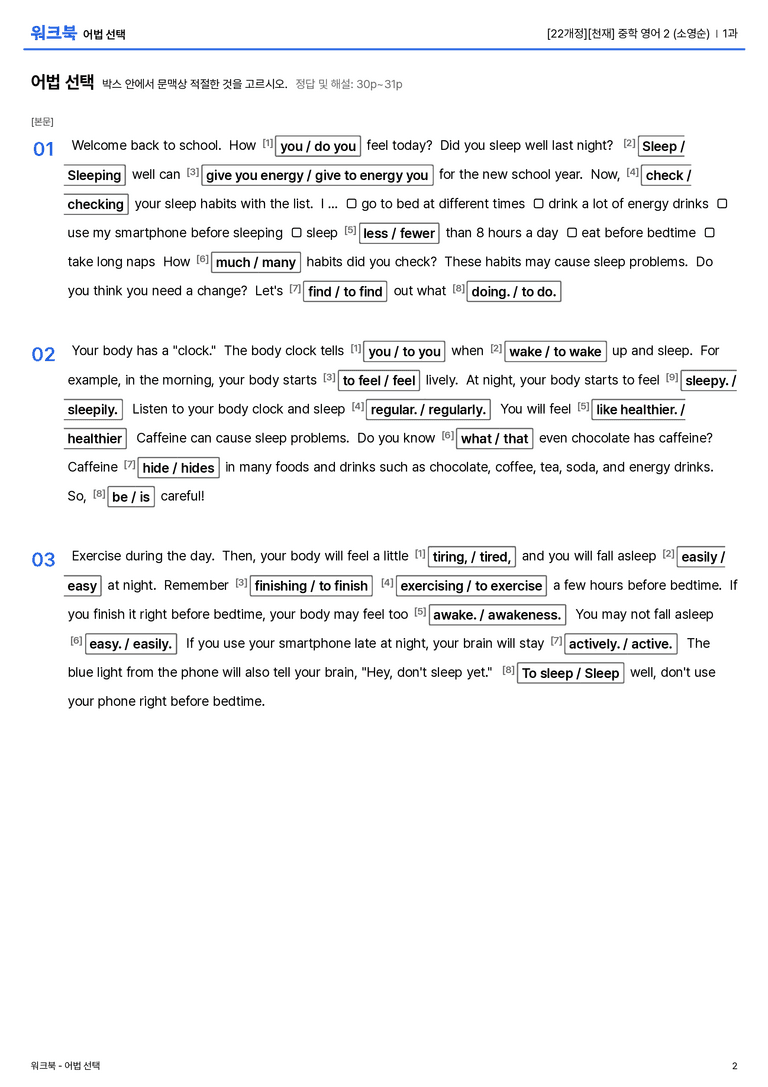 워크북 어법 선택

[22개정][천재] 중학 영어 2 (소영순) | 1과

어법 선택 박스 안에서 문맥상 적절한 것을 고르시오. 정답 및 해설: 30p~31p

[본문]

01 Welcome back to school. How $^{[1]}$ you / do you feel today? Did you sleep well last night? $^{[2]}$ Sleep / Sleeping well can $^{[3]}$ give you energy / give to energy you for the new school year. Now, $^{[4]}$ check / checking your sleep habits with the list. I ... ☐ go to bed at different times ☐ drink a lot of energy drinks ☐ use my smartphone before sleeping ☐ sleep $^{[5]}$ less / fewer than 8 hours a day ☐ eat before bedtime ☐ take long naps How $^{[6]}$ much / many habits did you check? These habits may cause sleep problems. Do you think you need a change? Let's $^{[7]}$ find / to find out what $^{[8]}$ doing. / to do.

02 Your body has a "clock." The body clock tells $^{[1]}$ you / to you when $^{[2]}$ wake / to wake up and sleep. For example, in the morning, your body starts $^{[3]}$ to feel / feel lively. At night, your body starts to feel $^{[9]}$ sleepy. / sleepily. Listen to your body clock and sleep $^{[4]}$ regular. / regularly. You will feel $^{[5]}$ like healthier. / healthier Caffeine can cause sleep problems. Do you know $^{[6]}$ what / that even chocolate has caffeine? Caffeine $^{[7]}$ hide / hides in many foods and drinks such as chocolate, coffee, tea, soda, and energy drinks. So, $^{[8]}$ be / is careful!

03 Exercise during the day. Then, your body will feel a little $^{[1]}$ tiring, / tired, and you will fall asleep $^{[2]}$ easily / easy at night. Remember $^{[3]}$ finishing / to finish $^{[4]}$ exercising / to exercise a few hours before bedtime. If you finish it right before bedtime, your body may feel too $^{[5]}$ awake. / awakeness. You may not fall asleep $^{[6]}$ easy. / easily. If you use your smartphone late at night, your brain will stay $^{[7]}$ actively. / active. The blue light from the phone will also tell your brain, "Hey, don't sleep yet." $^{[8]}$ To sleep / Sleep well, don't use your phone right before bedtime.

워크북 - 어법 선택

2